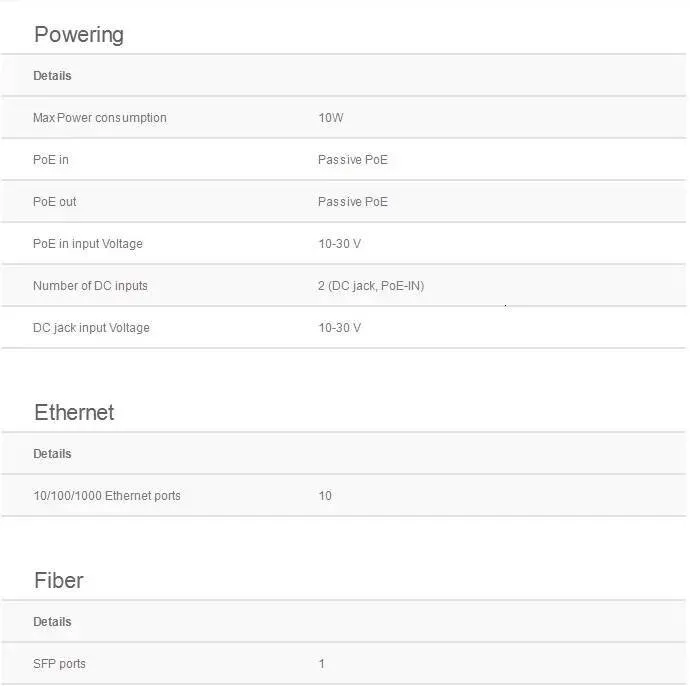 Powering

| Details | |
|---|---|
| Max Power consumption | 10W |
| PoE in | Passive PoE |
| PoE out | Passive PoE |
| PoE in input Voltage | 10-30 V |
| Number of DC inputs | 2 (DC jack, PoE-IN) |
| DC jack input Voltage | 10-30 V |

Ethernet

| Details | |
|---|---|
| 10/100/1000 Ethernet ports | 10 |

Fiber

| Details | |
|---|---|
| SFP ports | 1 |